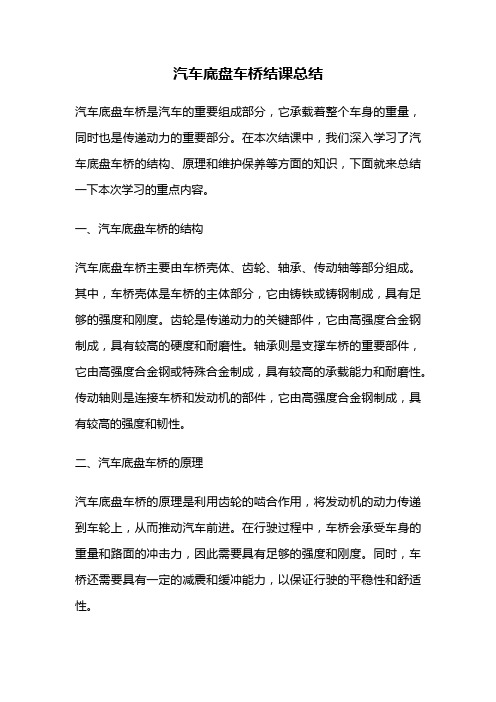 汽车底盘车桥结课总结

汽车底盘车桥是汽车的重要组成部分，它承载着整个车身的重量，同时也是传递动力的重要部分。在本次结课中，我们深入学习了汽车底盘车桥的结构、原理和维护保养等方面的知识，下面就来总结一下本次学习的重点内容。

一、汽车底盘车桥的结构

汽车底盘车桥主要由车桥壳体、齿轮、轴承、传动轴等部分组成。其中，车桥壳体是车桥的主体部分，它由铸铁或铸钢制成，具有足够的强度和刚度。齿轮是传递动力的关键部件，它由高强度合金钢制成，具有较高的硬度和耐磨性。轴承则是支撑车桥的重要部件，它由高强度合金钢或特殊合金制成，具有较高的承载能力和耐磨性。传动轴则是连接车桥和发动机的部件，它由高强度合金钢制成，具有较高的强度和韧性。

二、汽车底盘车桥的原理

汽车底盘车桥的原理是利用齿轮的啮合作用，将发动机的动力传递到车轮上，从而推动汽车前进。在行驶过程中，车桥会承受车身的重量和路面的冲击力，因此需要具有足够的强度和刚度。同时，车桥还需要具有一定的减震和缓冲能力，以保证行驶的平稳性和舒适性。